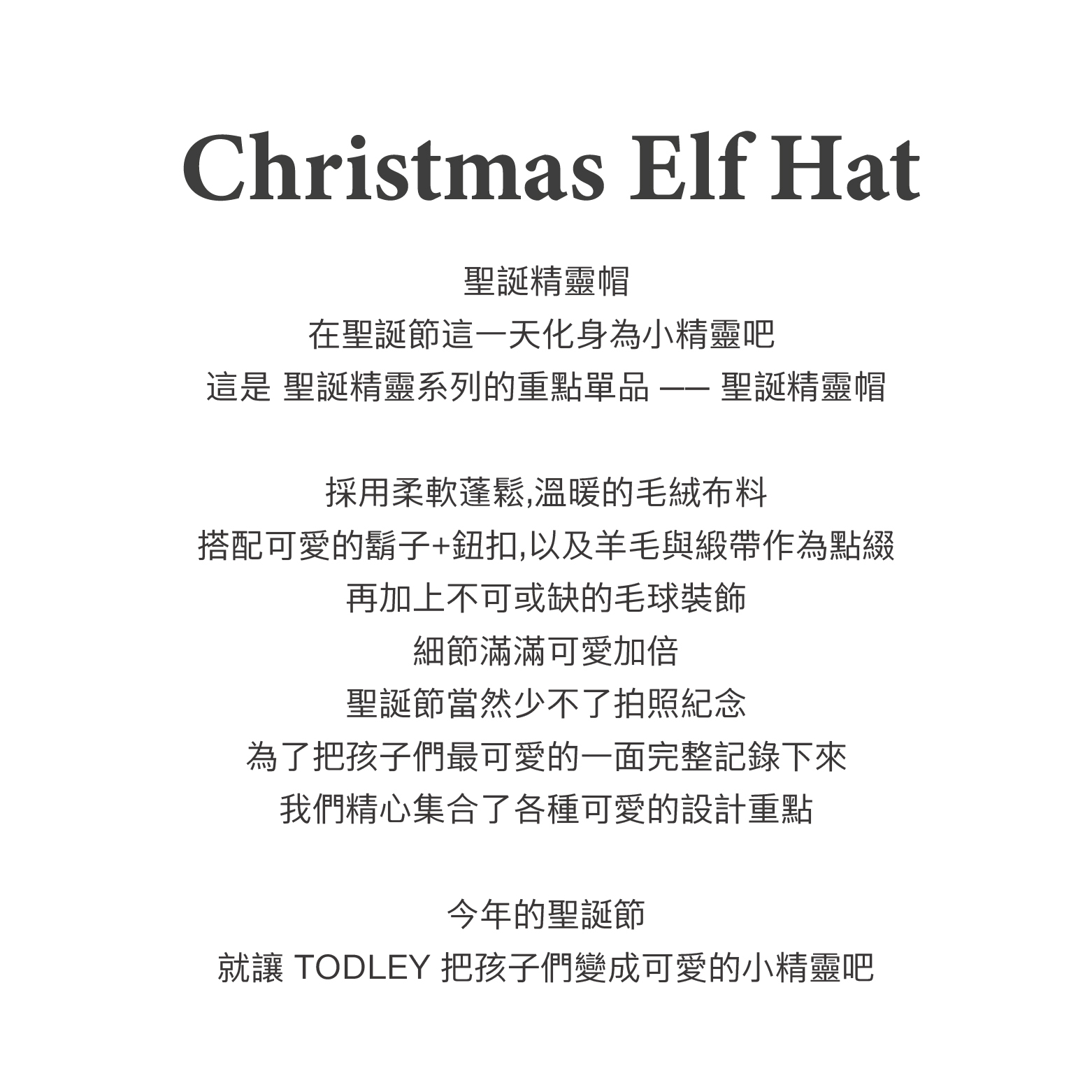 Christmas Elf Hat

聖誕精靈帽
在聖誕節這一天化身為小精靈吧
這是 聖誕精靈系列的重點單品 —— 聖誕精靈帽

採用柔軟蓬鬆,溫暖的毛絨布料
搭配可愛的鬍子+鈕扣,以及羊毛與緞帶作為點綴
再加上不可或缺的毛球裝飾
細節滿滿可愛加倍
聖誕節當然少不了拍照紀念
為了把孩子們最可愛的一面完整記錄下來
我們精心集合了各種可愛的設計重點

今年的聖誕節
就讓 TODLEY 把孩子們變成可愛的小精靈吧